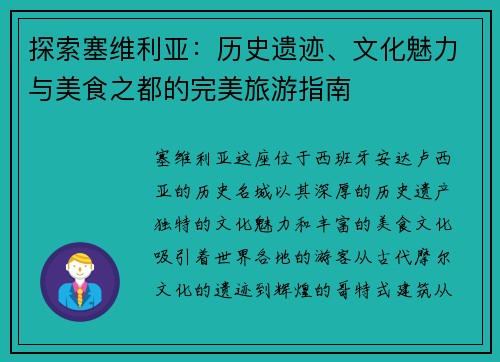 探索塞维利亚：历史遗迹、文化魅力与美食之都的完美旅游指南

塞维利亚这座位于西班牙安达卢西亚的历史名城以其深厚的历史遗产独特的文化魅力和丰富的美食文化吸引着世界各地的游客从古代摩尔文化的遗迹到辉煌的哥特式建筑从